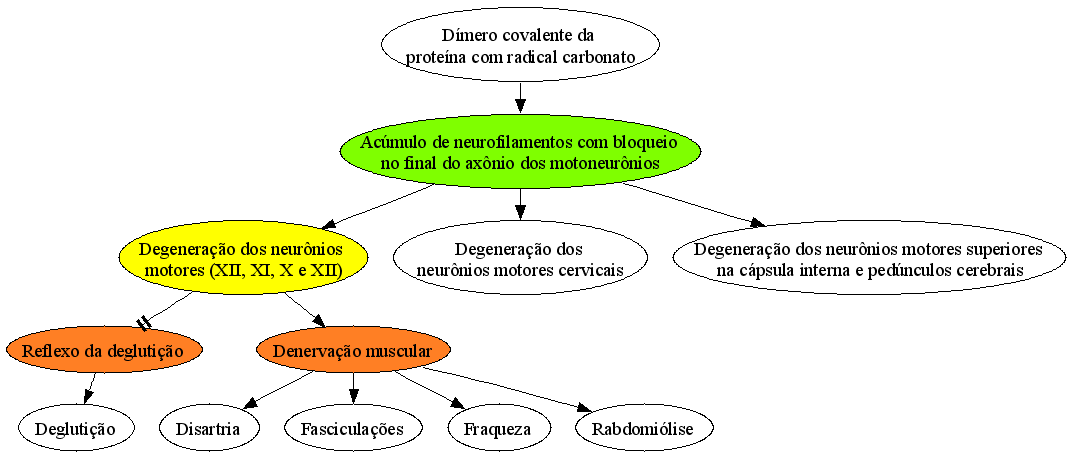 Dímero covalente da proteína com radical carbonato

Acúmulo de neurofilamentos com bloqueio no final do axônio dos motoneurônios

Degeneração dos neurônios motores (XII, XI, X e XII)

Degeneração dos neurônios motores cervicais

Degeneração dos neurônios motores superiores na cápsula interna e pedúnculos cerebrais

Reflexo da deglutição

Denervação muscular

Deglutição

Disartria

Fasciculações

Fraqueza

Rabdomiólise